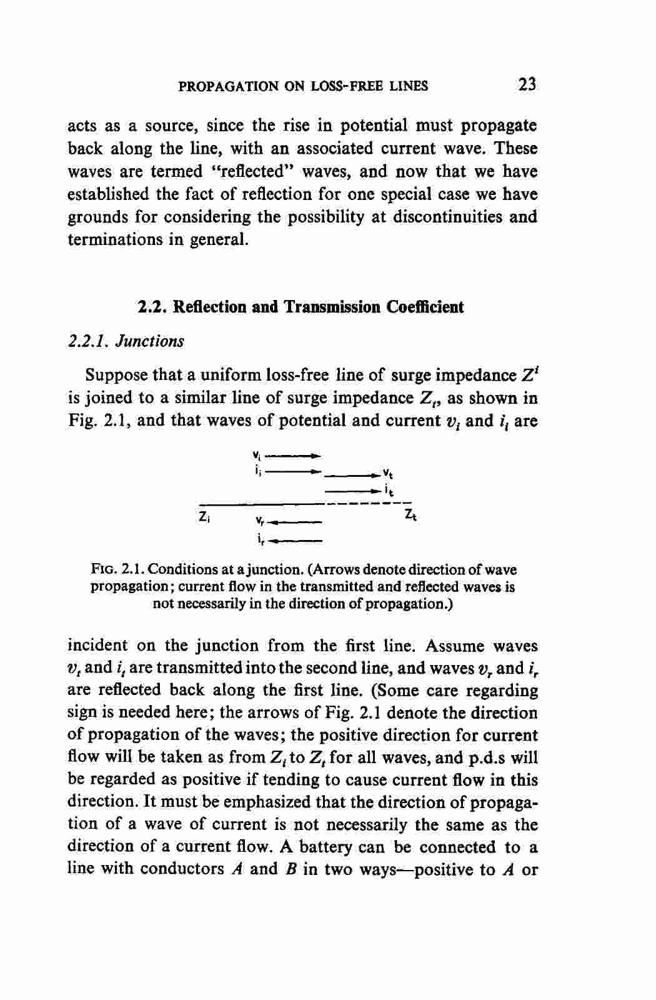 PROPAGATION ON LOSS-FREE LINES 23

acts as a source, since the rise in potential must propagate back along the line, with an associated current wave. These waves are termed "reflected" waves, and now that we have established the fact of reflection for one special case we have grounds for considering the possibility at discontinuities and terminations in general.

2.2. Reflection and Transmission Coefficient

2.2.1. Junctions

Suppose that a uniform loss-free line of surge impedance $Z^i$ is joined to a similar line of surge impedance $Z_t$, as shown in Fig. 2.1, and that waves of potential and current $v_i$ and $i_i$ are

$v_i$
$i_i$
$v_t$
$i_t$
$Z_i$
$v_r$
$Z_t$
$i_r$

FIG. 2.1. Conditions at a junction. (Arrows denote direction of wave propagation; current flow in the transmitted and reflected waves is not necessarily in the direction of propagation.)

incident on the junction from the first line. Assume waves $v_t$ and $i_t$ are transmitted into the second line, and waves $v_r$ and $i_r$ are reflected back along the first line. (Some care regarding sign is needed here; the arrows of Fig. 2.1 denote the direction of propagation of the waves; the positive direction for current flow will be taken as from $Z_i$ to $Z_t$ for all waves, and p.d.s will be regarded as positive if tending to cause current flow in this direction. It must be emphasized that the direction of propagation of a wave of current is not necessarily the same as the direction of a current flow. A battery can be connected to a line with conductors $A$ and $B$ in two ways—positive to $A$ or